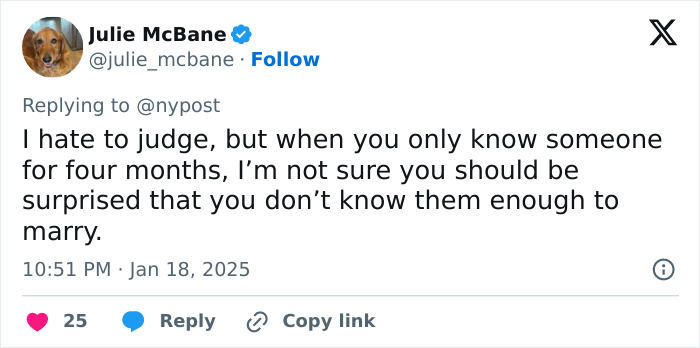 Julie McBane
@julie_mcbane · Follow

Replying to @nypost

I hate to judge, but when you only know someone for four months, I'm not sure you should be surprised that you don't know them enough to marry.

10:51 PM · Jan 18, 2025

25 Reply Copy link